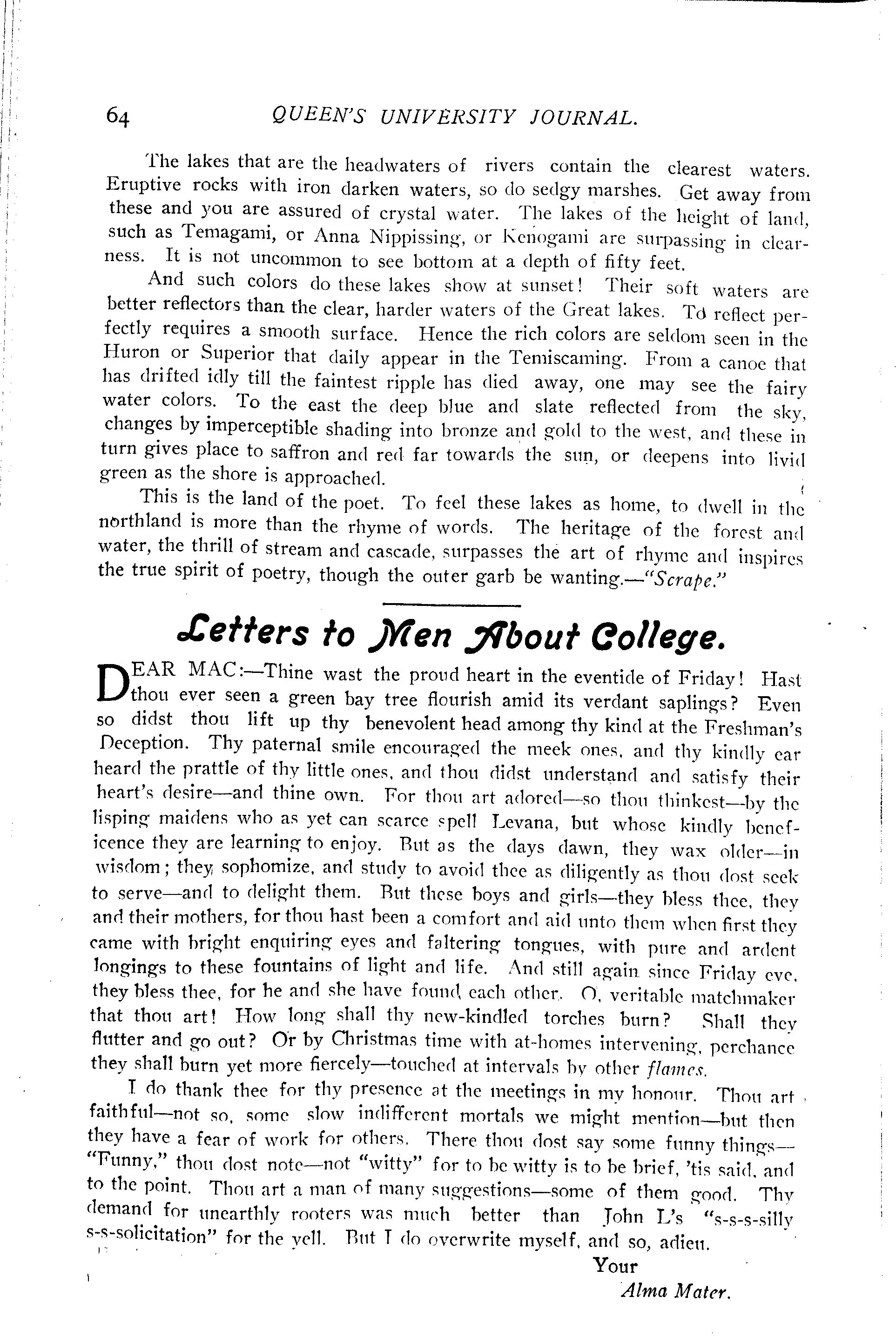 64 QUEEN'S UNIVERSITY JOURNAL.

The lakes that are the headwaters of rivers contain the clearest waters. Eruptive rocks with iron darken waters, so do sedgy marshes. Get away from these and you are assured of crystal water. The lakes of the height of land, such as Temagami, or Anna Nippissing, or Kenogami are surpassing in clearness. It is not uncommon to see bottom at a depth of fifty feet.

And such colors do these lakes show at sunset! Their soft waters are better reflectors than the clear, harder waters of the Great lakes. To reflect perfectly requires a smooth surface. Hence the rich colors are seldom seen in the Huron or Superior that daily appear in the Temiscaming. From a canoe that has drifted idly till the faintest ripple has died away, one may see the fairy water colors. To the east the deep blue and slate reflected from the sky, changes by imperceptible shading into bronze and gold to the west, and these in turn gives place to saffron and red far towards the sun, or deepens into livid green as the shore is approached.

This is the land of the poet. To feel these lakes as home, to dwell in the northland is more than the rhyme of words. The heritage of the forest and water, the thrill of stream and cascade, surpasses the art of rhyme and inspires the true spirit of poetry, though the outer garb be wanting.—"Scrape."

Letters to Men About College.

DEAR MAC:—Thine wast the proud heart in the eventide of Friday! Hast thou ever seen a green bay tree flourish amid its verdant saplings? Even so didst thou lift up thy benevolent head among thy kind at the Freshman's Deception. Thy paternal smile encouraged the meek ones, and thy kindly ear heard the prattle of thy little ones, and thou didst understand and satisfy their heart's desire—and thine own. For thou art adored—so thou thinkest—by the lisping maidens who as yet can scarce spell Levana, but whose kindly beneficence they are learning to enjoy. But as the days dawn, they wax older—in wisdom; they sophomize, and study to avoid thee as diligently as thou dost seek to serve—and to delight them. But these boys and girls—they bless thee, they and their mothers, for thou hast been a comfort and aid unto them when first they came with bright enquiring eyes and faltering tongues, with pure and ardent longings to these fountains of light and life. And still again since Friday eve, they bless thee, for he and she have found each other. O, veritable matchmaker that thou art! How long shall thy new-kindled torches burn? Shall they flutter and go out? Or by Christmas time with at-homes intervening, perchance they shall burn yet more fiercely—touched at intervals by other flames.

I do thank thee for thy presence at the meetings in my honour. Thou art faithful—not so, some slow indifferent mortals we might mention—but then they have a fear of work for others. There thou dost say some funny things—"Funny," thou dost note—not "witty" for to be witty is to be brief, 'tis said, and to the point. Thou art a man of many suggestions—some of them good. Thy demand for unearthly rooters was much better than John L's "s-s-s-silly s-s-solicitation" for the yell. But I do overwrite myself, and so, adieu.

Your
Alma Mater.